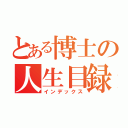 とある博士の人生目録
インデックス